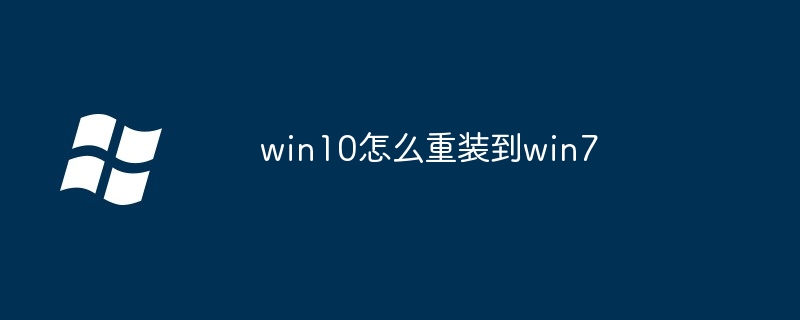 win10怎么重装到win7